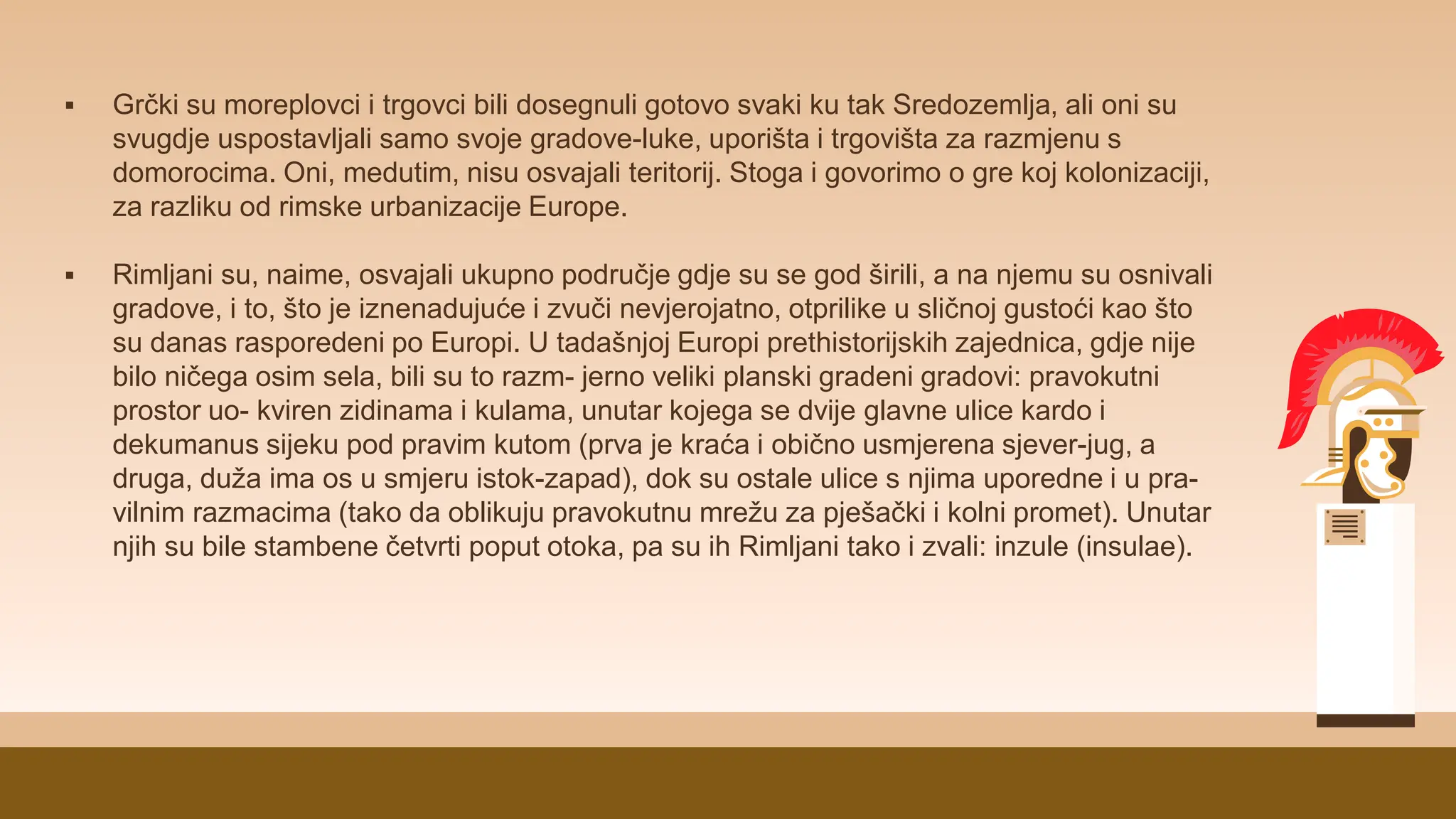 ▪ Grčki su moreplovci i trgovci bili dosegnuli gotovo svaki ku tak Sredozemlja, ali oni su svugdje uspostavljali samo svoje gradove-luke, uporišta i trgovišta za razmjenu s domorocima. Oni, medutim, nisu osvajali teritorij. Stoga i govorimo o gre koj kolonizaciji, za razliku od rimske urbanizacije Europe.

▪ Rimljani su, naime, osvajali ukupno područje gdje su se god širili, a na njemu su osnivali gradove, i to, što je iznenadujuće i zvuči nevjerojatno, otprilike u sličnoj gustoći kao što su danas rasporedeni po Europi. U tadašnjoj Europi prethistorijskih zajednica, gdje nije bilo ničega osim sela, bili su to razm- jerno veliki planski gradeni gradovi: pravokutni prostor uo- kviren zidinama i kulama, unutar kojega se dvije glavne ulice kardo i dekumanus sijeku pod pravim kutom (prva je kraća i obično usmjerena sjever-jug, a druga, duža ima os u smjeru istok-zapad), dok su ostale ulice s njima uporedne i u pravilnim razmacima (tako da oblikuju pravokutnu mrežu za pješački i kolni promet). Unutar njih su bile stambene četvrti poput otoka, pa su ih Rimljani tako i zvali: inzule (insulae).